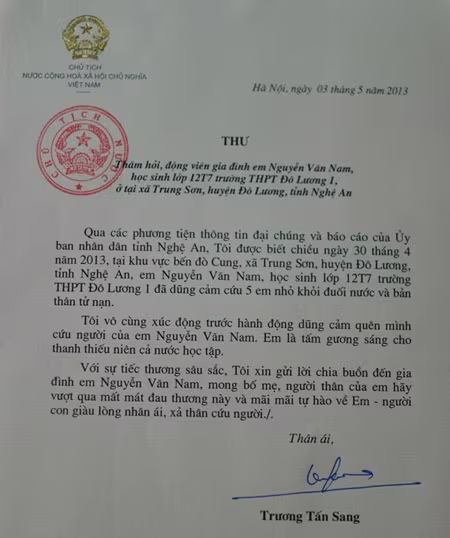 CHỦ TỊCH
NƯỚC CỘNG HOÀ XÃ HỘI CHỦ NGHĨA
VIỆT NAM

Hà Nội, ngày 03 tháng 5 năm 2013

CHỦ TỊCH NƯỚC

THƯ

Thăm hỏi, động viên gia đình em Nguyễn Văn Nam, học sinh lớp 12T7 trường THPT Đô Lương 1, ở tại xã Trung Sơn, huyện Đô Lương, tỉnh Nghệ An

Qua các phương tiện thông tin đại chúng và báo cáo của Ủy ban nhân dân tỉnh Nghệ An, Tôi được biết chiều ngày 30 tháng 4 năm 2013, tại khu vực bến đò Cung, xã Trung Sơn, huyện Đô Lương, tỉnh Nghệ An, em Nguyễn Văn Nam, học sinh lớp 12T7 trường THPT Đô Lương 1 đã dũng cảm cứu 5 em nhỏ khỏi đuối nước và bản thân tử nạn.

Tôi vô cùng xúc động trước hành động dũng cảm quên mình cứu người của em Nguyễn Văn Nam. Em là tấm gương sáng cho thanh thiếu niên cả nước học tập.

Với sự tiếc thương sâu sắc, Tôi xin gửi lời chia buồn đến gia đình em Nguyễn Văn Nam, mong bố mẹ, người thân của em hãy vượt qua mất mát đau thương này và mãi mãi tự hào về Em - người con giàu lòng nhân ái, xả thân cứu người./.

Thân ái,

Trương Tấn Sang